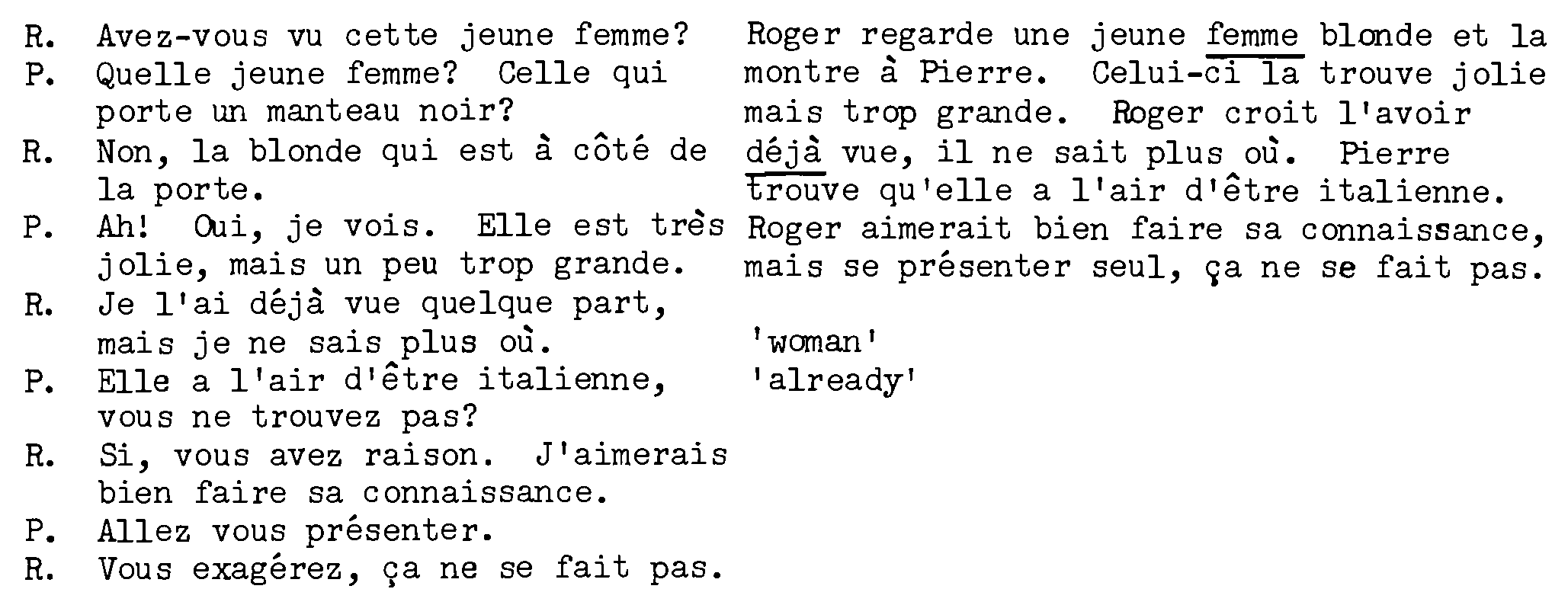 R. Avez-vous vu cette jeune femme?
P. Quelle jeune femme? Celle qui porte un manteau noir?
R. Non, la blonde qui est à côté de la porte.
P. Ah! Oui, je vois. Elle est très jolie, mais un peu trop grande.
R. Je l'ai déjà vue quelque part, mais je ne sais plus où.
P. Elle a l'air d'être italienne, vous ne trouvez pas?
R. Si, vous avez raison. J'aimerais bien faire sa connaissance.
P. Allez vous présenter.
R. Vous exagérez, ça ne se fait pas.

Roger regarde une jeune femme blonde et la montre à Pierre. Celui-ci la trouve jolie mais trop grande. Roger croit l'avoir déjà vue, il ne sait plus où. Pierre trouve qu'elle a l'air d'être italienne. Roger aimerait bien faire sa connaissance, mais se présenter seul, ça ne se fait pas.

'woman'
'already'